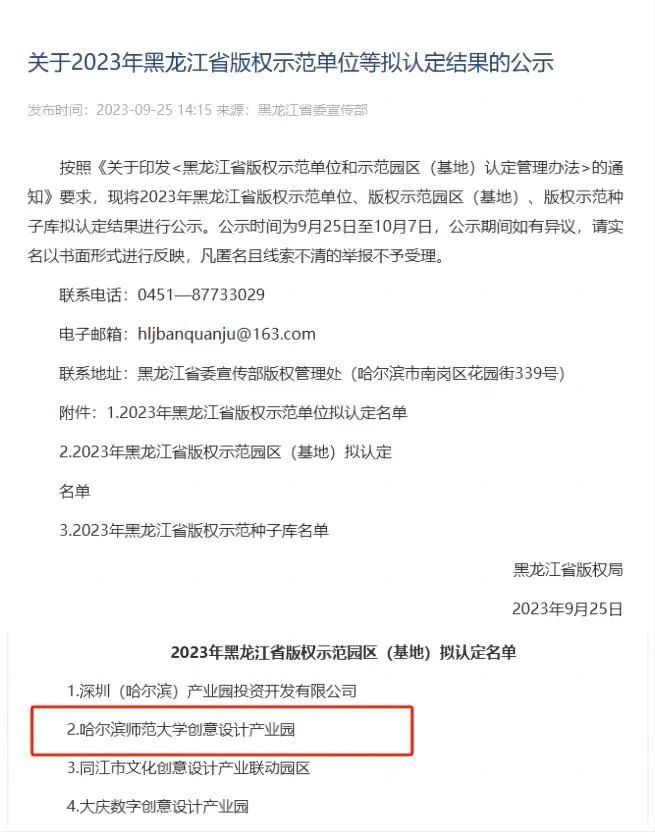 关于2023年黑龙江省版权示范单位等拟认定结果的公示

发布时间：2023-09-25 14:15 来源：黑龙江省委宣传部

按照《关于印发<黑龙江省版权示范单位和示范园区（基地）认定管理办法>的通知》要求，现将2023年黑龙江省版权示范单位、版权示范园区（基地）、版权示范种子库拟认定结果进行公示。公示时间为9月25日至10月7日，公示期间如有异议，请实名以书面形式进行反映，凡匿名且线索不清的举报不予受理。

联系电话：0451—87733029

电子邮箱：hljbanquanju@163.com

联系地址：黑龙江省委宣传部版权管理处（哈尔滨市南岗区花园街339号）

附件：1.2023年黑龙江省版权示范单位拟认定名单

2.2023年黑龙江省版权示范园区（基地）拟认定

名单

3.2023年黑龙江省版权示范种子库名单

黑龙江省版权局

2023年9月25日

2023年黑龙江省版权示范园区（基地）拟认定名单

1.深圳（哈尔滨）产业园投资开发有限公司

2.哈尔滨师范大学创意设计产业园

3.同江市文化创意设计产业联动园区

4.大庆数字创意设计产业园